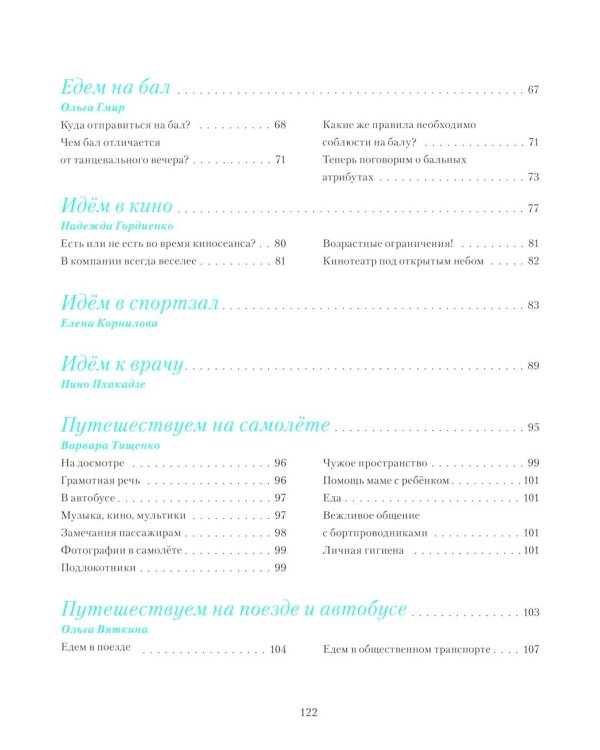 Едем на бал 67

Ольга Гмир

Куда отправиться на бал? 68

Чем бал отличается от танцевального вечера? 71

Какие же правила необходимо соблюсти на балу? 71

Теперь поговорим о бальных атрибутах 73

Идём в кино 77

Надежда Гордиенко

Есть или не есть во время киносеанса? 80

В компании всегда веселее 81

Возрастные ограничения! 81

Кинотеатр под открытым небом 82

Идём в спортзал 83

Елена Корнилова

Идём к врачу 89

Нино Пхакадзе

Путешествуем на самолёте 95

Варвара Тищенко

На досмотре 96

Грамотная речь 96

В автобусе 97

Музыка, кино, мультики 97

Замечания пассажирам 98

Фотографии в самолёте 99

Подлокотники 99

Чужое пространство 99

Помощь маме с ребёнком 101

Еда 101

Вежливое общение с бортпроводниками 101

Личная гигиена 101

Путешествуем на поезде и автобусе 103

Ольга Вяткина

Едем в поезде 104

Едем в общественном транспорте 107

122